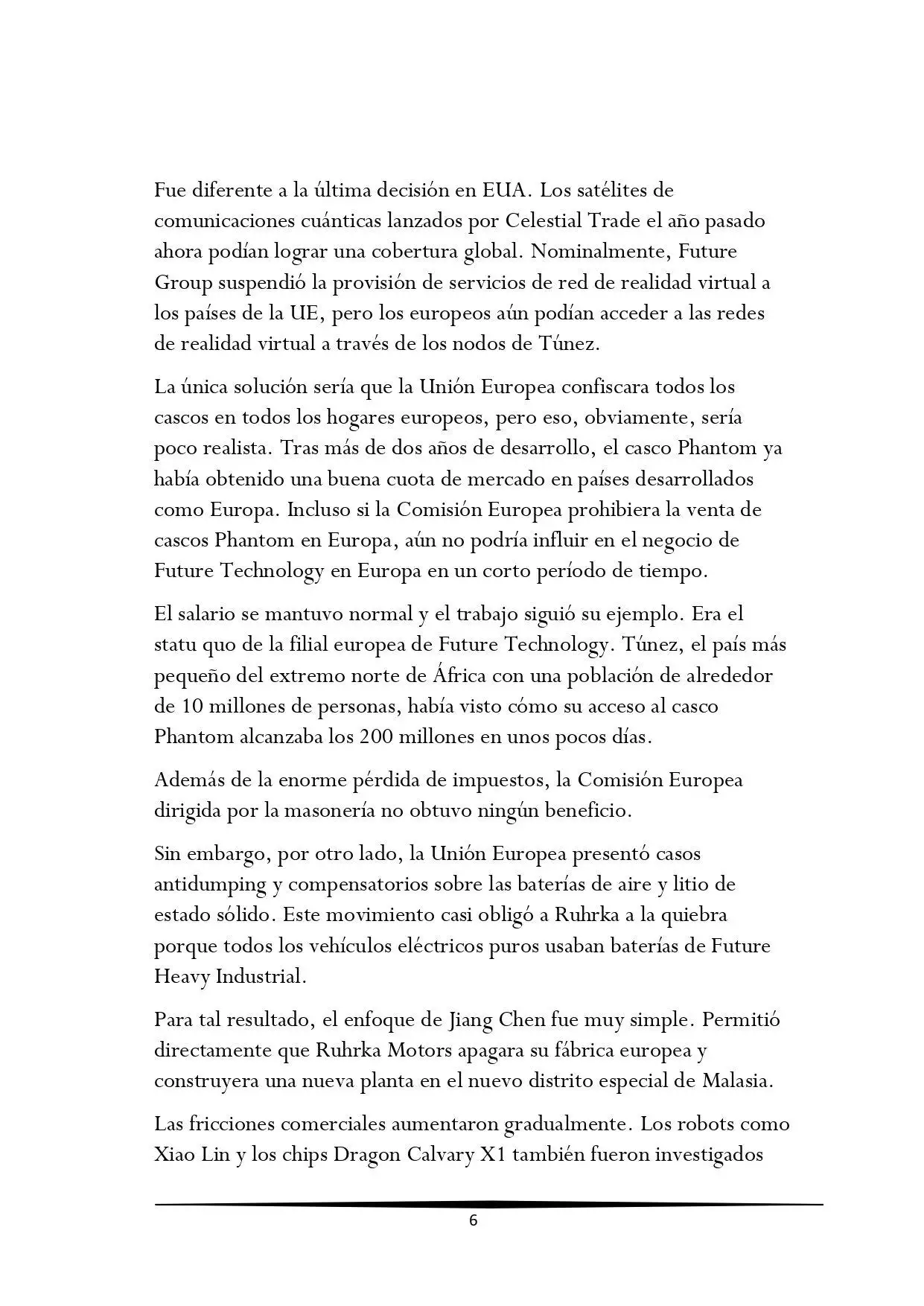 Fue diferente a la última decisión en EUA. Los satélites de comunicaciones cuánticas lanzados por Celestial Trade el año pasado ahora podían lograr una cobertura global. Nominalmente, Future Group suspendió la provisión de servicios de red de realidad virtual a los países de la UE, pero los europeos aún podían acceder a las redes de realidad virtual a través de los nodos de Túnez.

La única solución sería que la Unión Europea confiscara todos los cascos en todos los hogares europeos, pero eso, obviamente, sería poco realista. Tras más de dos años de desarrollo, el casco Phantom ya había obtenido una buena cuota de mercado en países desarrollados como Europa. Incluso si la Comisión Europea prohibiera la venta de cascos Phantom en Europa, aún no podría influir en el negocio de Future Technology en Europa en un corto período de tiempo.

El salario se mantuvo normal y el trabajo siguió su ejemplo. Era el statu quo de la filial europea de Future Technology. Túnez, el país más pequeño del extremo norte de África con una población de alrededor de 10 millones de personas, había visto cómo su acceso al casco Phantom alcanzaba los 200 millones en unos pocos días.

Además de la enorme pérdida de impuestos, la Comisión Europea dirigida por la masonería no obtuvo ningún beneficio.

Sin embargo, por otro lado, la Unión Europea presentó casos antidumping y compensatorios sobre las baterías de aire y litio de estado sólido. Este movimiento casi obligó a Ruhrka a la quiebra porque todos los vehículos eléctricos puros usaban baterías de Future Heavy Industrial.

Para tal resultado, el enfoque de Jiang Chen fue muy simple. Permitió directamente que Ruhrka Motors apagara su fábrica europea y construyera una nueva planta en el nuevo distrito especial de Malasia.

Las fricciones comerciales aumentaron gradualmente. Los robots como Xiao Lin y los chips Dragon Calvary X1 también fueron investigados

6